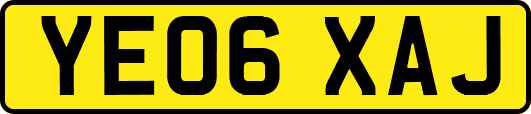 YE06 XAJ